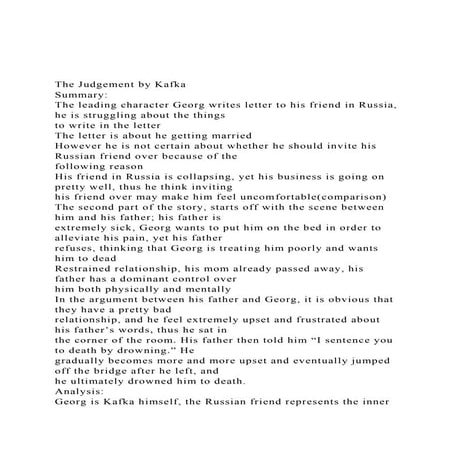 The Judgement by Kafka
Summary:
The leading character Georg writes letter to his friend in Russia, he is struggling about the things to write in the letter
The letter is about he getting married
However he is not certain about whether he should invite his Russian friend over because of the following reason
His friend in Russia is collapsing, yet his business is going on pretty well, thus he think inviting his friend over may make him feel uncomfortable(comparison)
The second part of the story, starts off with the scene between him and his father; his father is extremely sick, Georg wants to put him on the bed in order to alleviate his pain, yet his father refuses, thinking that Georg is treating him poorly and wants him to dead
Restrained relationship, his mom already passed away, his father has a dominant control over him both physically and mentally
In the argument between his father and Georg, it is obvious that they have a pretty bad relationship, and he feel extremely upset and frustrated about his father's words, thus he sat in the corner of the room. His father then told him "I sentence you to death by drowning." He gradually becomes more and more upset and eventually jumped off the bridge after he left, and he ultimately drowned him to death.
Analysis:
Georg is Kafka himself, the Russian friend represents the inner